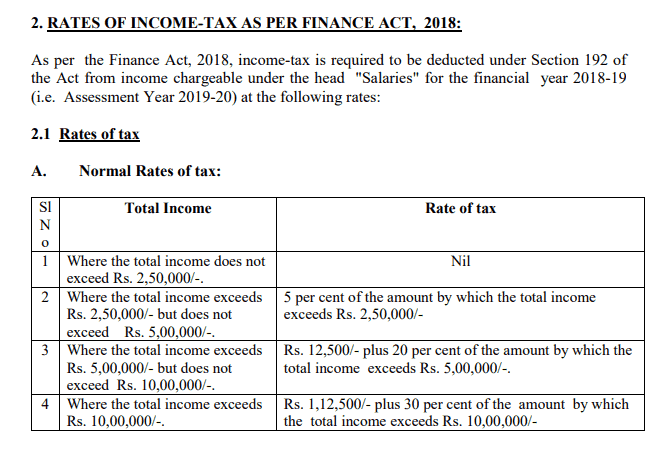 2. RATES OF INCOME-TAX AS PER FINANCE ACT, 2018:

As per the Finance Act, 2018, income-tax is required to be deducted under Section 192 of the Act from income chargeable under the head "Salaries" for the financial year 2018-19 (i.e. Assessment Year 2019-20) at the following rates:

2.1 Rates of tax

A. Normal Rates of tax:

| Sl No | Total Income | Rate of tax |
|---|---|---|
| 1 | Where the total income does not exceed Rs. 2,50,000/-. | Nil |
| 2 | Where the total income exceeds Rs. 2,50,000/- but does not exceed Rs. 5,00,000/-. | 5 per cent of the amount by which the total income exceeds Rs. 2,50,000/- |
| 3 | Where the total income exceeds Rs. 5,00,000/- but does not exceed Rs. 10,00,000/-. | Rs. 12,500/- plus 20 per cent of the amount by which the total income exceeds Rs. 5,00,000/-. |
| 4 | Where the total income exceeds Rs. 10,00,000/-. | Rs. 1,12,500/- plus 30 per cent of the amount by which the total income exceeds Rs. 10,00,000/- |